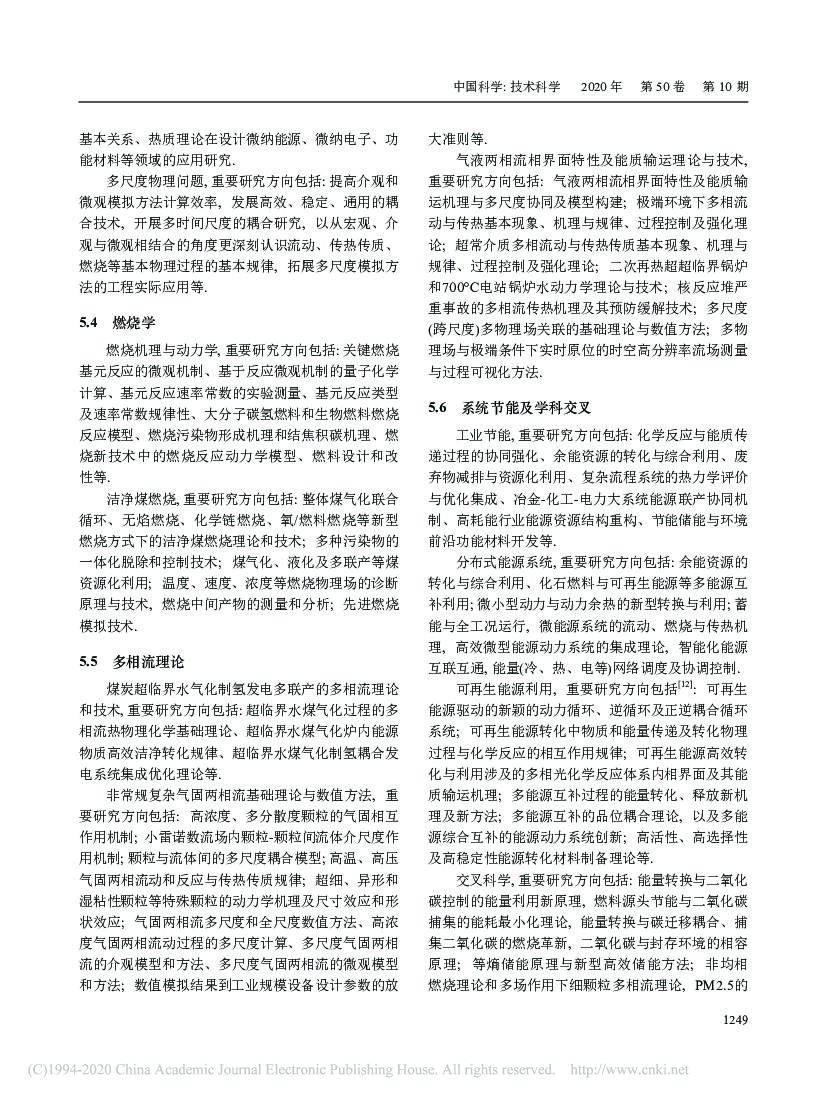 中国科学: 技术科学 2020 年 第 50 卷 第 10 期

基本关系、热质理论在设计微纳能源、微纳电子、功能材料等领域的应用研究.

多尺度物理问题, 重要研究方向包括: 提高介观和微观模拟方法计算效率, 发展高效、稳定、通用的耦合技术, 开展多时间尺度的耦合研究, 以从宏观、介观与微观相结合的角度更深刻认识流动、传热传质、燃烧等基本物理过程的基本规律, 拓展多尺度模拟方法的工程实际应用等.

5.4 燃烧学

燃烧机理与动力学, 重要研究方向包括: 关键燃烧基元反应的微观机制、基于反应微观机制的量子化学计算、基元反应速率常数的实验测量、基元反应类型及速率常数规律性、大分子碳氢燃料和生物燃料燃烧反应模型、燃烧污染物形成机理和结焦积碳机理、燃烧新技术中的燃烧反应动力学模型、燃料设计和改性等.

洁净煤燃烧, 重要研究方向包括: 整体煤气化联合循环、无焰燃烧、化学链燃烧、氧/燃料燃烧等新型燃烧方式下的洁净煤燃烧理论和技术; 多种污染物的一体化脱除和控制技术; 煤气化、液化及多联产等煤资源化利用; 温度、速度、浓度等燃烧物理场的诊断原理与技术, 燃烧中间产物的测量和分析; 先进燃烧模拟技术.

5.5 多相流理论

煤炭超临界水气化制氢发电多联产的多相流理论和技术, 重要研究方向包括: 超临界水煤气化过程的多相流热物理化学基础理论、超临界水煤气化炉内能源物质高效洁净转化规律、超临界水煤气化制氢耦合发电系统集成优化理论等.

非常规复杂气固两相流基础理论与数值方法, 重要研究方向包括: 高浓度、多分散度颗粒的气固相互作用机制; 小雷诺数流场内颗粒-颗粒间流体介尺度作用机制; 颗粒与流体间的多尺度耦合模型; 高温、高压气固两相流动和反应与传热传质规律; 超细、异形和湿粘性颗粒等特殊颗粒的动力学机理及尺寸效应和形状效应; 气固两相流多尺度和全尺度数值方法、高浓度气固两相流动过程的多尺度计算、多尺度气固两相流的介观模型和方法、多尺度气固两相流的微观模型和方法; 数值模拟结果到工业规模设备设计参数的放大准则等.

气液两相流相界面特性及能质输运理论与技术, 重要研究方向包括: 气液两相流相界面特性及能质输运机理与多尺度协同及模型构建; 极端环境下多相流动与传热基本现象、机理与规律、过程控制及强化理论; 超常介质多相流动与传热传质基本现象、机理与规律、过程控制及强化理论; 二次再热超超临界锅炉和700°C电站锅炉水动力学理论与技术; 核反应堆严重事故的多相流传热机理及其预防缓解技术; 多尺度(跨尺度)多物理场关联的基础理论与数值方法; 多物理场与极端条件下实时原位的时空高分辨率流场测量与过程可视化方法.

5.6 系统节能及学科交叉

工业节能, 重要研究方向包括: 化学反应与能质传递过程的协同强化、余能资源的转化与综合利用、废弃物减排与资源化利用、复杂流程系统的热力学评价与优化集成、冶金-化工-电力大系统能源联产协同机制、高耗能行业能源资源结构重构、节能储能与环境前沿功能材料开发等.

分布式能源系统, 重要研究方向包括: 余能资源的转化与综合利用、化石燃料与可再生能源等多能源互补利用; 微小型动力与动力余热的新型转换与利用; 蓄能与全工况运行, 微能源系统的流动、燃烧与传热机理, 高效微型能源动力系统的集成理论, 智能化能源互联互通, 能量(冷、热、电等)网络调度及协调控制.

可再生能源利用, 重要研究方向包括$^{[12]}$: 可再生能源驱动的新颖的动力循环、逆循环及正逆耦合循环系统; 可再生能源转化中物质和能量传递及转化物理过程与化学反应的相互作用规律; 可再生能源高效转化与利用涉及的多相光化学反应体系内相界面及其能质输运机理; 多能源互补过程的能量转化、释放新机理及新方法; 多能源互补的品位耦合理论, 以及多能源综合互补的能源动力系统创新; 高活性、高选择性及高稳定性能源转化材料制备理论等.

交叉科学, 重要研究方向包括: 能量转换与二氧化碳控制的能量利用新原理, 燃料源头节能与二氧化碳捕集的能耗最小化理论, 能量转换与碳迁移耦合、捕集二氧化碳的燃烧革新, 二氧化碳与封存环境的相容原理; 等熵储能原理与新型高效储能方法; 非均相燃烧理论和多场作用下细颗粒多相流理论, PM2.5的

1249

(C)1994-2020 China Academic Journal Electronic Publishing House. All rights reserved. http://www.cnki.net